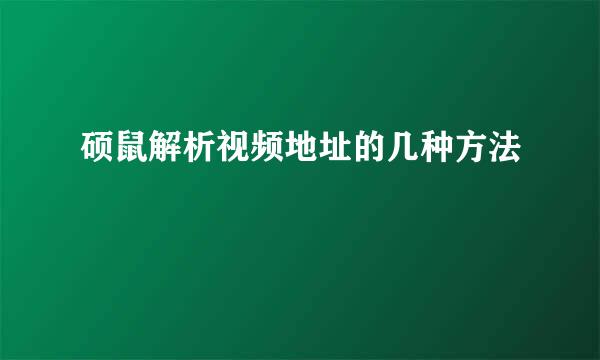 硕鼠解析视频地址的几种方法